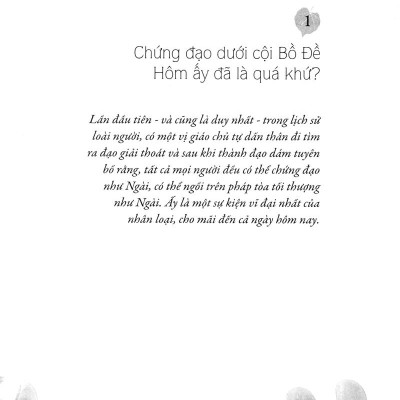 1

Chứng đạo dưới cội Bồ Đề
Hôm ấy đã là quá khứ?

Lần đầu tiên - và cũng là duy nhất - trong lịch sử loài người, có một vị giáo chủ tự dấn thân đi tìm ra đạo giải thoát và sau khi thành đạo dám tuyên bố rằng, tất cả mọi người đều có thể chứng đạo như Ngài, có thể ngồi trên pháp tòa tối thượng như Ngài. Ấy là một sự kiện vĩ đại nhất của nhân loại, cho mãi đến cả ngày hôm nay.